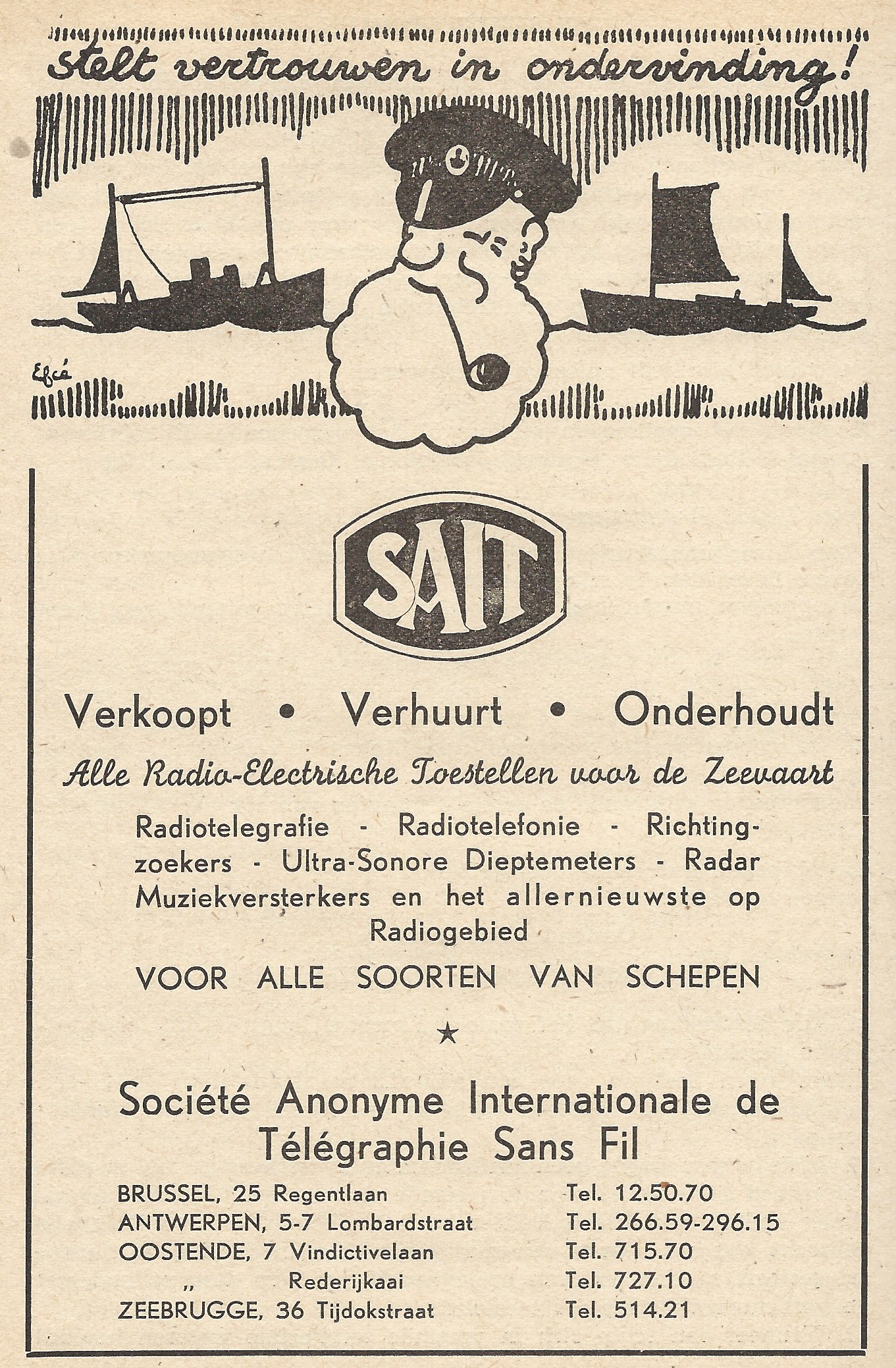 stelt vertrouwen in ondervinding!

Efcé

SAIT

Verkoopt • Verhuurt • Onderhoudt

Alle Radio-Electrische Toestellen voor de Zeevaart

Radiotelegrafie - Radiotelefonie - Richtingzoekers - Ultra-Sonore Dieptemeters - Radar Muziekversterkers en het allernieuwste op Radiogebied

VOOR ALLE SOORTEN VAN SCHEPEN

★

Société Anonyme Internationale de Télégraphie Sans Fil

| | |
|---|---|
| BRUSSEL, 25 Regentlaan | Tel. 12.50.70 |
| ANTWERPEN, 5-7 Lombardstraat | Tel. 266.59-296.15 |
| OOSTENDE, 7 Vindictivelaan | Tel. 715.70 |
| „ Rederijkaai | Tel. 727.10 |
| ZEEBRUGGE, 36 Tijdokstraat | Tel. 514.21 |